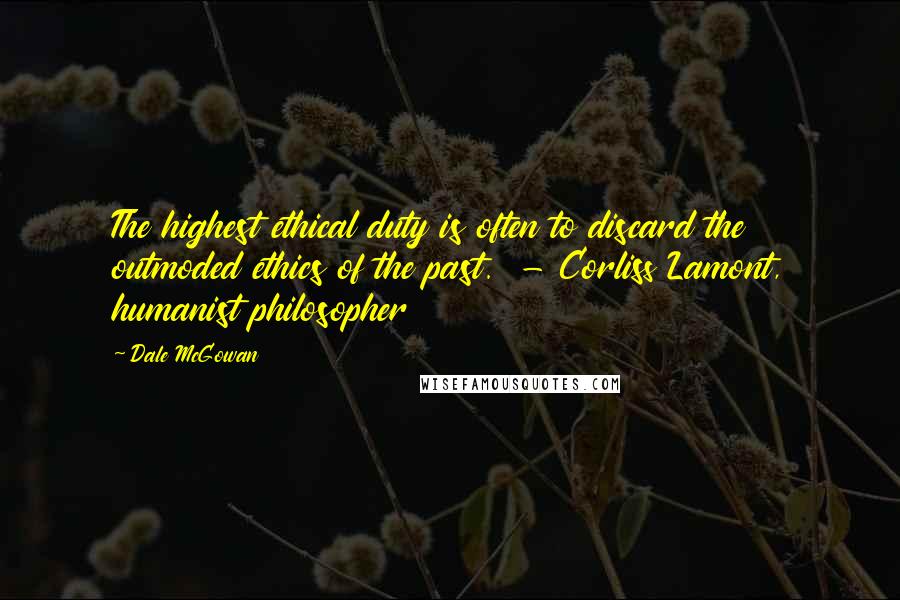 The highest ethical duty is often to discard the outmoded ethics of the past. - Corliss Lamont, humanist philosopher

-Dale McGowan

WISEFAMOUSQUOTES.COM